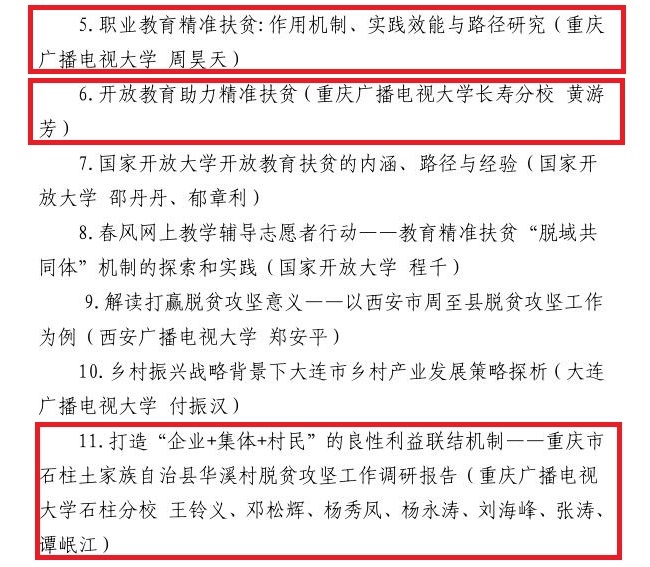 5. 职业教育精准扶贫：作用机制、实践效能与路径研究（重庆广播电视大学 周昊天）

6. 开放教育助力精准扶贫（重庆广播电视大学长寿分校 黄游芳）

7. 国家开放大学开放教育扶贫的内涵、路径与经验（国家开放大学 邵丹丹、郁章利）

8. 春风网上教学辅导志愿者行动——教育精准扶贫“脱域共同体”机制的探索和实践（国家开放大学 程千）

9. 解读打赢脱贫攻坚意义——以西安市周至县脱贫攻坚工作为例（西安广播电视大学 郑安平）

10. 乡村振兴战略背景下大连市乡村产业发展策略探析（大连广播电视大学 付振汉）

11. 打造“企业+集体+村民”的良性利益联结机制——重庆市石柱土家族自治县华溪村脱贫攻坚工作调研报告（重庆广播电视大学石柱分校 王铃义、邓松辉、杨秀凤、杨永涛、刘海峰、张涛、谭岷江）